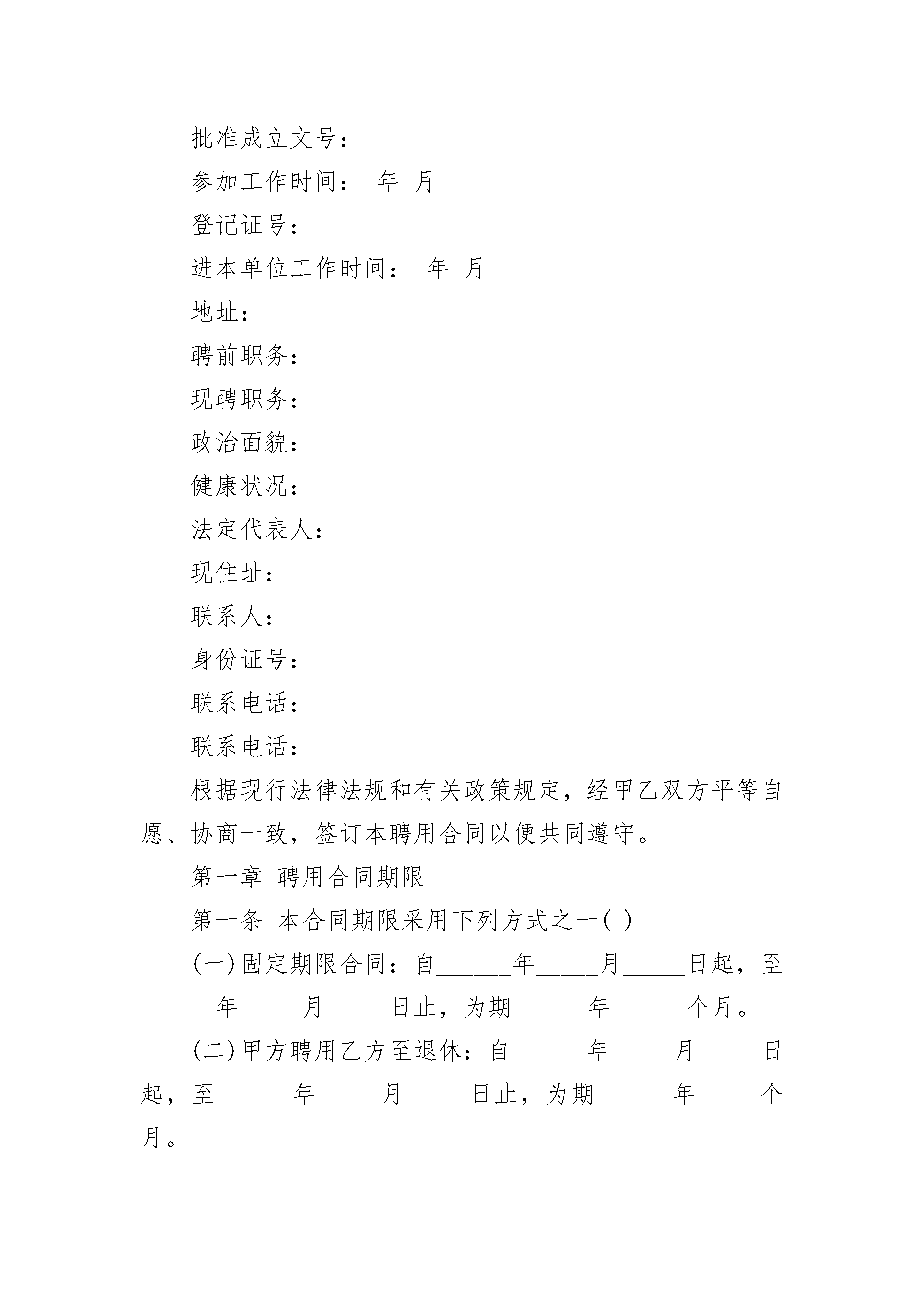 批准成立文号：

参加工作时间：  年  月

登记证号：

进本单位工作时间：  年  月

地址：

聘前职务：

现聘职务：

政治面貌：

健康状况：

法定代表人：

现住址：

联系人：

身份证号：

联系电话：

联系电话：

根据现行法律法规和有关政策规定，经甲乙双方平等自愿、协商一致，签订本聘用合同以便共同遵守。

第一章 聘用合同期限

第一条 本合同期限采用下列方式之一( )

(一)固定期限合同：自______年_____月_____日起，至______年_____月_____日止，为期______年______个月。

(二)甲方聘用乙方至退休：自______年_____月_____日起，至______年_____月_____日止，为期______年_____个月。